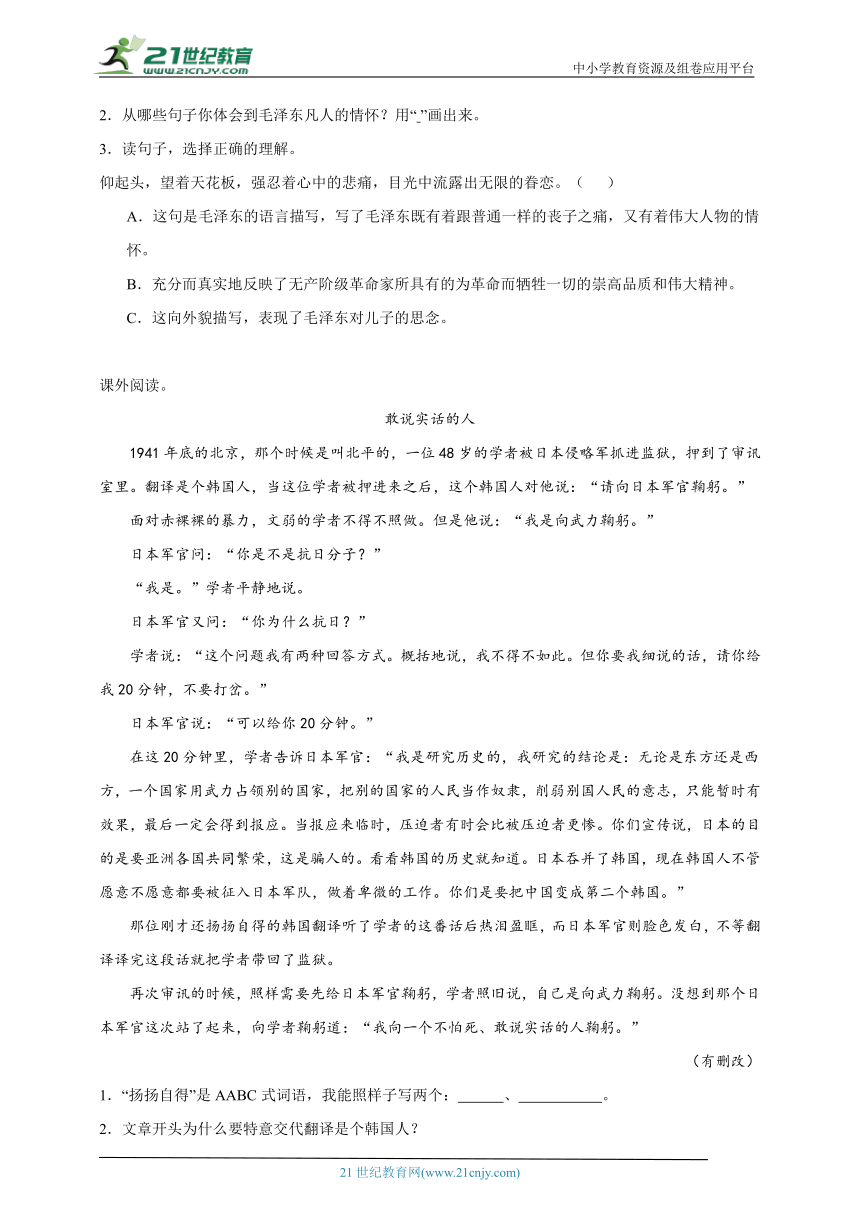 21世纪教育
www.21cnjy.com
中小学教育资源及组卷应用平台

2．从哪些句子你体会到毛泽东凡人的情怀？用“_”画出来。

3．读句子，选择正确的理解。

仰起头，望着天花板，强忍着心中的悲痛，目光中流露出无限的眷恋。（　　）

A．这句是毛泽东的语言描写，写了毛泽东既有着跟普通一样的丧子之痛，又有着伟大人物的情怀。

B．充分而真实地反映了无产阶级革命家所具有的为革命而牺牲一切的崇高品质和伟大精神。

C．这向外貌描写，表现了毛泽东对儿子的思念。

课外阅读。

敢说实话的人

1941年底的北京，那个时候是叫北平的，一位48岁的学者被日本侵略军抓进监狱，押到了审讯室里。翻译是个韩国人，当这位学者被押进来之后，这个韩国人对他说：“请向日本军官鞠躬。”

面对赤裸裸的暴力，文弱的学者不得不照做。但是他说：“我是向武力鞠躬。”

日本军官问：“你是不是抗日分子？”

“我是。”学者平静地说。

日本军官又问：“你为什么抗日？”

学者说：“这个问题我有两种回答方式。概括地说，我不得不如此。但你要我细说的话，请你给我20分钟，不要打岔。”

日本军官说：“可以给你20分钟。”

在这20分钟里，学者告诉日本军官：“我是研究历史的，我研究的结论是：无论是东方还是西方，一个国家用武力占领别的国家，把别的国家的人民当作奴隶，削弱别国人民的意志，只能暂时有效果，最后一定会得到报应。当报应来临时，压迫者有时会比被压迫者更惨。你们宣传说，日本的目的是要亚洲各国共同繁荣，这是骗人的。看看韩国的历史就知道。日本吞并了韩国，现在韩国人不管愿意不愿意都要被征入日本军队，做着卑微的工作。你们是要把中国变成第二个韩国。”

那位刚才还扬扬自得的韩国翻译听了学者的这番话后热泪盈眶，而日本军官则脸色发白，不等翻译译完这段话就把学者带回了监狱。

再次审讯的时候，照样需要先给日本军官鞠躬，学者照旧说，自己是向武力鞠躬。没想到那个日本军官这次站了起来，向学者鞠躬道：“我向一个不怕死、敢说实话的人鞠躬。”

（有删改）

1．“扬扬自得”是AABC式词语，我能照样子写两个：______、__________。

2．文章开头为什么要特意交代翻译是个韩国人？

21世纪教育网(www.21cnjy.com)